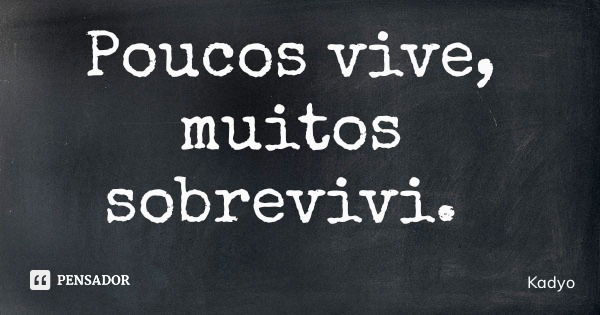 Poucos vive, muitos sobrevivi.

PENSADOR

Kadyo